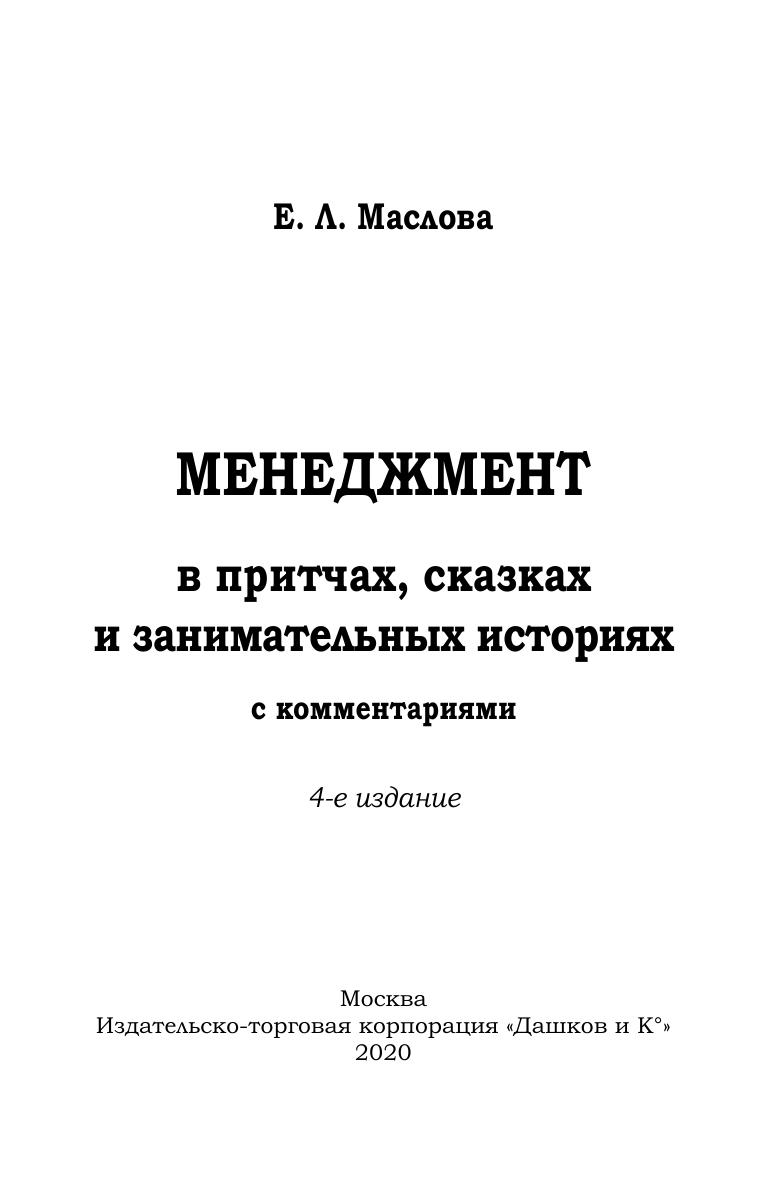 Е. Л. Маслова

МЕНЕДЖМЕНТ

в притчах, сказках
и занимательных историях

с комментариями

4-е издание

Москва
Издательско-торговая корпорация «Дашков и К°»
2020